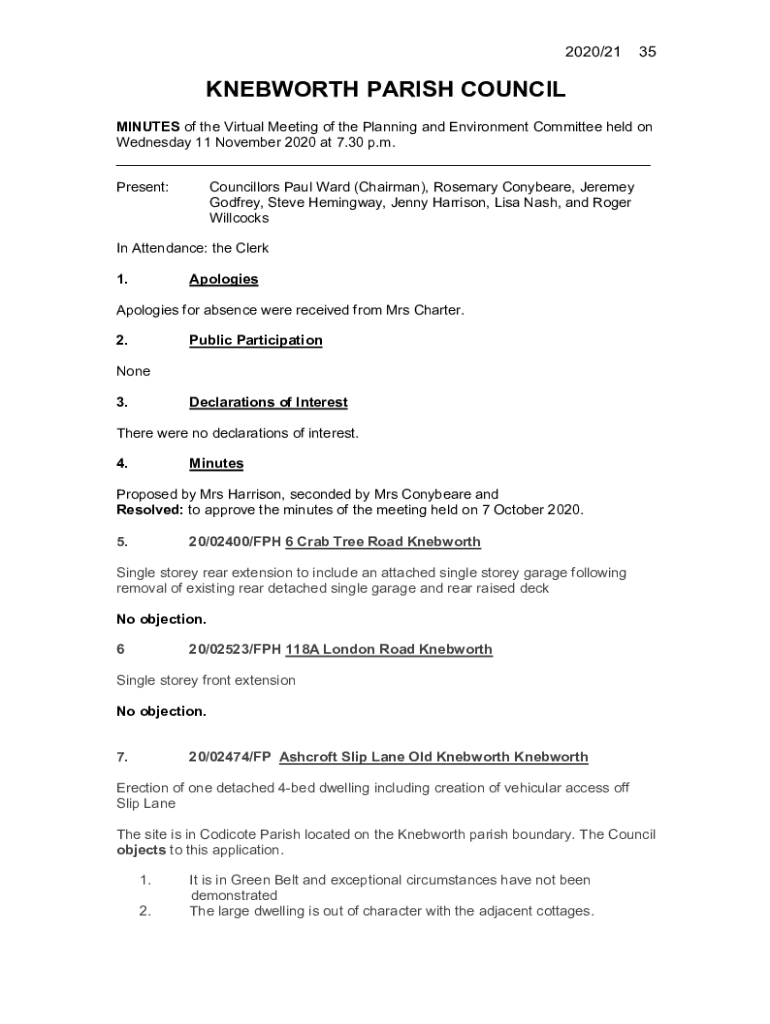 2020/21 35

KNEBWORTH PARISH COUNCIL

MINUTES of the Virtual Meeting of the Planning and Environment Committee held on Wednesday 11 November 2020 at 7.30 p.m.

Present: Councillors Paul Ward (Chairman), Rosemary Conybeare, Jeremey Godfrey, Steve Hemingway, Jenny Harrison, Lisa Nash, and Roger Willcocks

In Attendance: the Clerk

1. Apologies

Apologies for absence were received from Mrs Charter.

2. Public Participation

None

3. Declarations of Interest

There were no declarations of interest.

4. Minutes

Proposed by Mrs Harrison, seconded by Mrs Conybeare and
Resolved: to approve the minutes of the meeting held on 7 October 2020.

5. 20/02400/FPH 6 Crab Tree Road Knebworth

Single storey rear extension to include an attached single storey garage following removal of existing rear detached single garage and rear raised deck

No objection.

6 20/02523/FPH 118A London Road Knebworth

Single storey front extension

No objection.

7. 20/02474/FP Ashcroft Slip Lane Old Knebworth Knebworth

Erection of one detached 4-bed dwelling including creation of vehicular access off Slip Lane

The site is in Codicote Parish located on the Knebworth parish boundary. The Council objects to this application.

1. It is in Green Belt and exceptional circumstances have not been demonstrated
2. The large dwelling is out of character with the adjacent cottages.